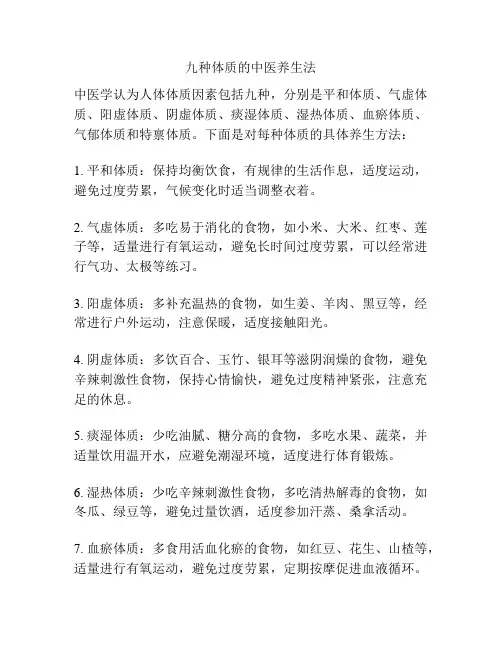 九种体质的中医养生法

中医学认为人体体质因素包括九种，分别是平和体质、气虚体质、阳虚体质、阴虚体质、痰湿体质、湿热体质、血瘀体质、气郁体质和特禀体质。下面是对每种体质的具体养生方法：

1. 平和体质：保持均衡饮食，有规律的生活作息，适度运动，避免过度劳累，气候变化时适当调整衣着。

2. 气虚体质：多吃易于消化的食物，如小米、大米、红枣、莲子等，适量进行有氧运动，避免长时间过度劳累，可以经常进行气功、太极等练习。

3. 阳虚体质：多补充温热的食物，如生姜、羊肉、黑豆等，经常进行户外运动，注意保暖，适度接触阳光。

4. 阴虚体质：多饮百合、玉竹、银耳等滋阴润燥的食物，避免辛辣刺激性食物，保持心情愉快，避免过度精神紧张，注意充足的休息。

5. 痰湿体质：少吃油腻、糖分高的食物，多吃水果、蔬菜，并适量饮用温开水，应避免潮湿环境，适度进行体育锻炼。

6. 湿热体质：少吃辛辣刺激性食物，多吃清热解毒的食物，如冬瓜、绿豆等，避免过量饮酒，适度参加汗蒸、桑拿活动。

7. 血瘀体质：多食用活血化瘀的食物，如红豆、花生、山楂等，适量进行有氧运动，避免过度劳累，定期按摩促进血液循环。